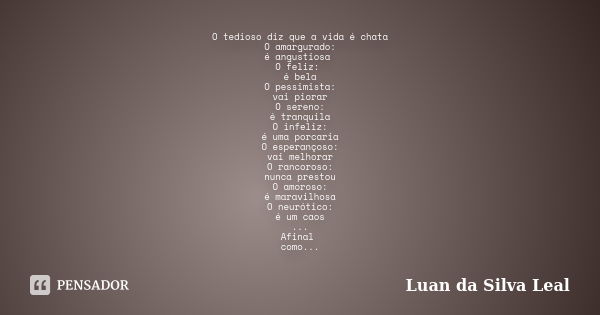 O tedioso diz que a vida é chata
O amargurado:
é angustiosa
O feliz:
é bela
O pessimista:
vai piorar
O sereno:
é tranquila
O infeliz:
é uma porcaria
O esperançoso:
vai melhorar
O rancoroso:
nunca prestou
O amoroso:
é maravilhosa
O neurótico:
é um caos
...
Afinal
como...

PENSADOR

Luan da Silva Leal